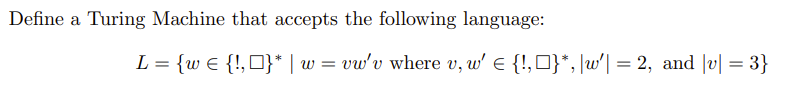 Define a Turing Machine that accepts the following language:

$L = \{w \in \{!, \square\}^* \mid w = vw'v \text{ where } v, w' \in \{!, \square\}^*, |w'| = 2, \text{ and } |v| = 3\}$